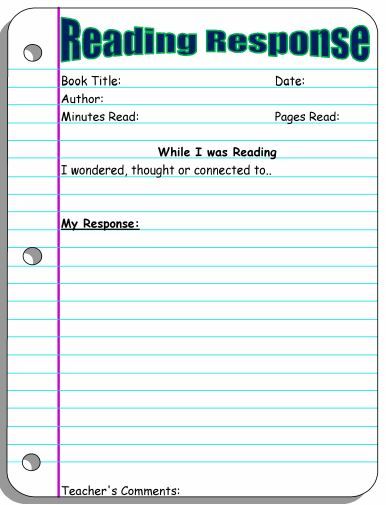 Reading Response

Book Title: Date:
Author:
Minutes Read: Pages Read:

While I was Reading
I wondered, thought or connected to..

My Response:

Teacher's Comments: